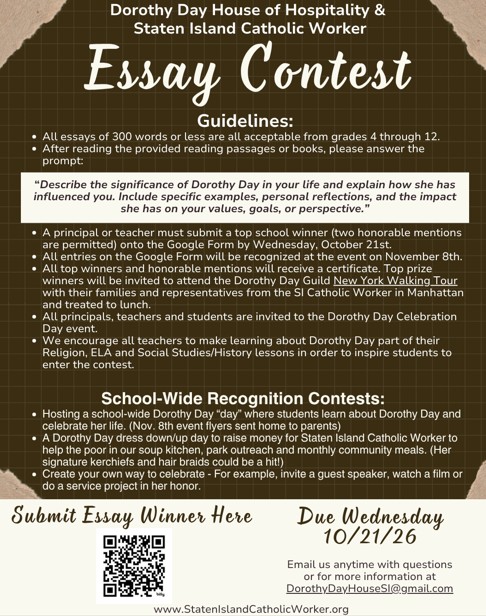 Dorothy Day House of Hospitality &
Staten Island Catholic Worker

Essay Contest

Guidelines:

• All essays of 300 words or less are all acceptable from grades 4 through 12.
• After reading the provided reading passages or books, please answer the prompt:

"Describe the significance of Dorothy Day in your life and explain how she has influenced you. Include specific examples, personal reflections, and the impact she has on your values, goals, or perspective."

• A principal or teacher must submit a top school winner (two honorable mentions are permitted) onto the Google Form by Wednesday, October 21st.
• All entries on the Google Form will be recognized at the event on November 8th.
• All top winners and honorable mentions will receive a certificate. Top prize winners will be invited to attend the Dorothy Day Guild New York Walking Tour with their families and representatives from the SI Catholic Worker in Manhattan and treated to lunch.
• All principals, teachers and students are invited to the Dorothy Day Celebration Day event.
• We encourage all teachers to make learning about Dorothy Day part of their Religion, ELA and Social Studies/History lessons in order to inspire students to enter the contest.

School-Wide Recognition Contests:

• Hosting a school-wide Dorothy Day "day" where students learn about Dorothy Day and celebrate her life. (Nov. 8th event flyers sent home to parents)
• A Dorothy Day dress down/up day to raise money for Staten Island Catholic Worker to help the poor in our soup kitchen, park outreach and monthly community meals. (Her signature kerchiefs and hair braids could be a hit!)
• Create your own way to celebrate - For example, invite a guest speaker, watch a film or do a service project in her honor.

Submit Essay Winner Here

Due Wednesday
10/21/26

Email us anytime with questions or for more information at
DorothyDayHouseSI@gmail.com

www.StatenIslandCatholicWorker.org